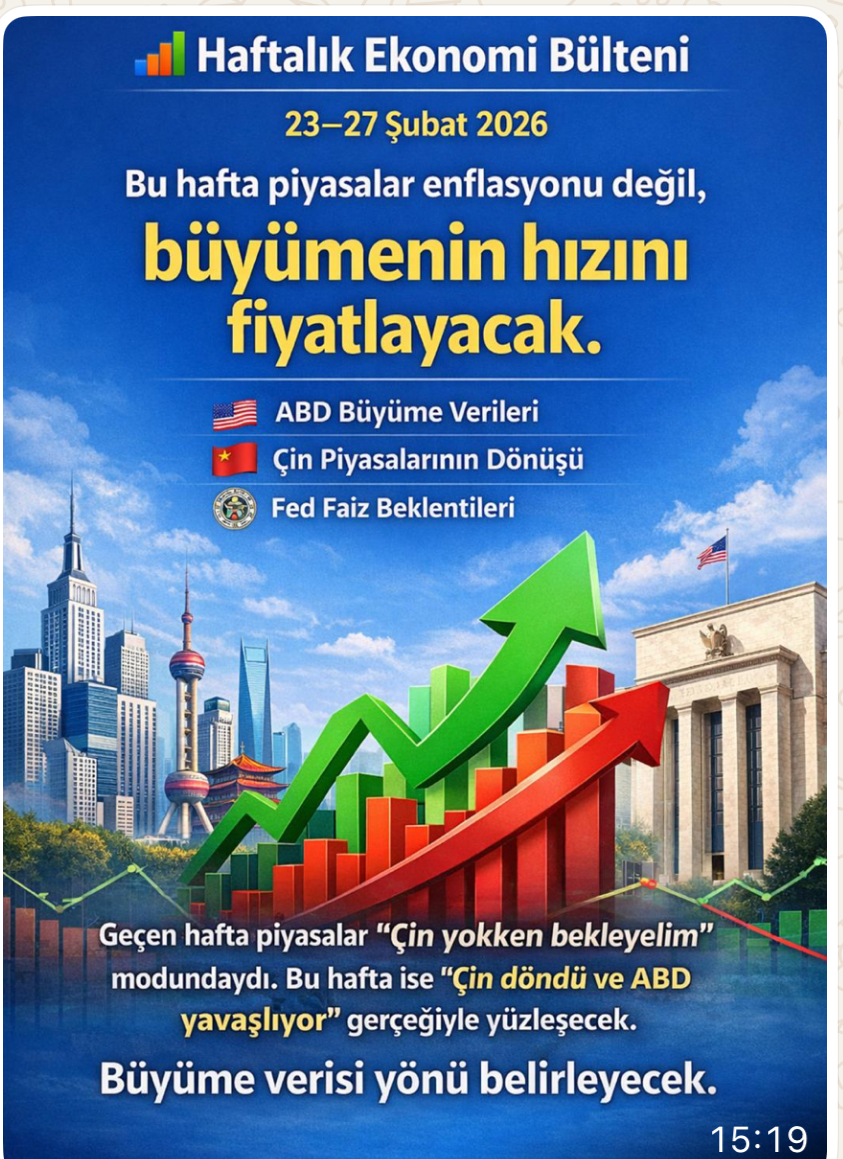 Haftalık Ekonomi Bülteni

23–27 Şubat 2026

Bu hafta piyasalar enflasyonu değil, büyümenin hızını fiyatlayacak.

ABD Büyüme Verileri

Çin Piyasalarının Dönüşü

Fed Faiz Beklentileri

Geçen hafta piyasalar "Çin yokken bekleyelim" modundaydı. Bu hafta ise "Çin döndü ve ABD yavaşlıyor" gerçeğiyle yüzleşecek.

Büyüme verisi yönü belirleyecek.

15:19